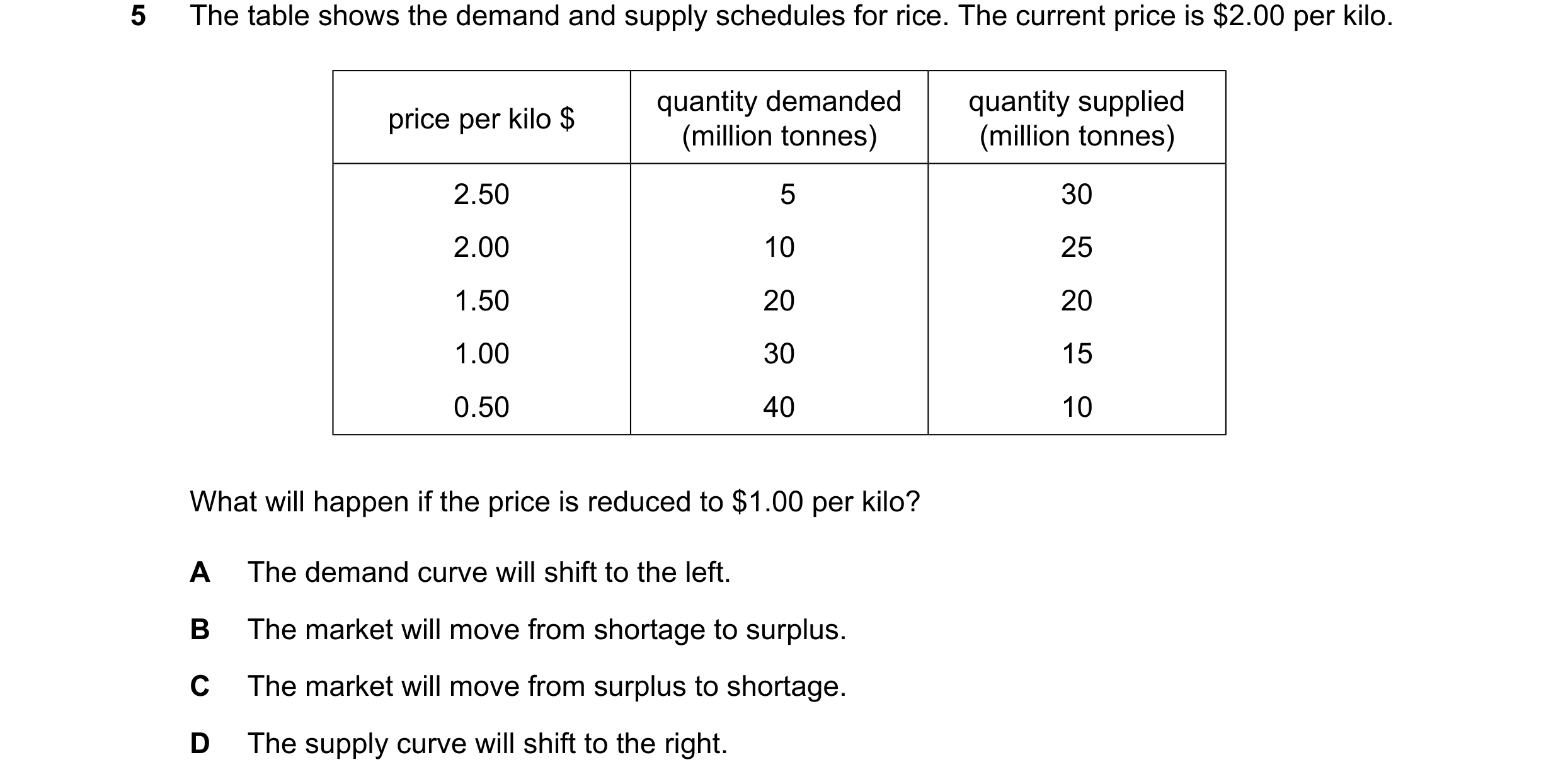 5 The table shows the demand and supply schedules for rice. The current price is \$2.00 per kilo.

| price per kilo \$ | quantity demanded (million tonnes) | quantity supplied (million tonnes) |
|---|---|---|
| 2.50 | 5 | 30 |
| 2.00 | 10 | 25 |
| 1.50 | 20 | 20 |
| 1.00 | 30 | 15 |
| 0.50 | 40 | 10 |

What will happen if the price is reduced to \$1.00 per kilo?

A The demand curve will shift to the left.

B The market will move from shortage to surplus.

C The market will move from surplus to shortage.

D The supply curve will shift to the right.